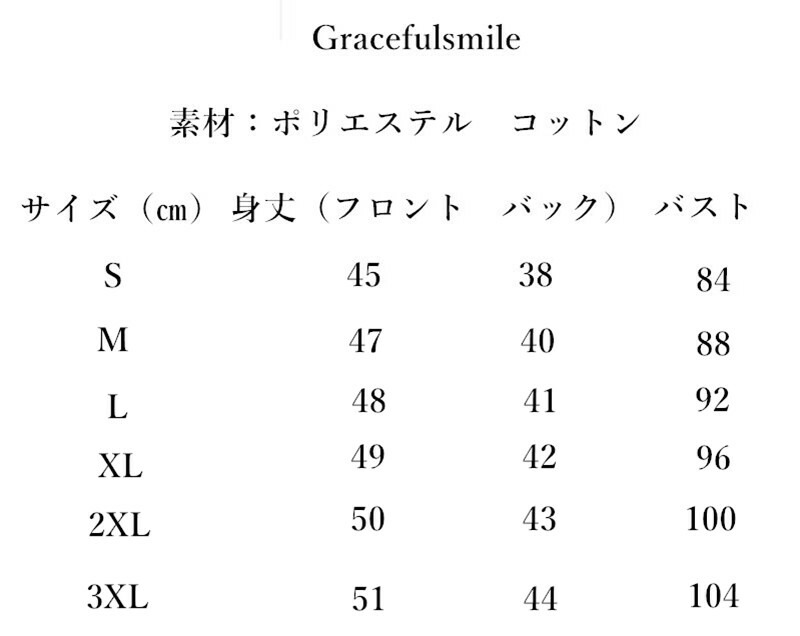 Gracefulsmile

素材：ポリエステル　コットン

| サイズ（㎝） | 身丈（フロント | バック） | バスト |
|---|---|---|---|
| S | 45 | 38 | 84 |
| M | 47 | 40 | 88 |
| L | 48 | 41 | 92 |
| XL | 49 | 42 | 96 |
| 2XL | 50 | 43 | 100 |
| 3XL | 51 | 44 | 104 |